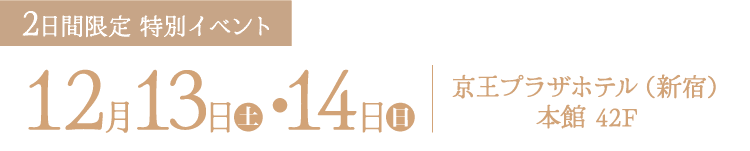 2日間限定 特別イベント

12月13日土・14日日

京王プラザホテル（新宿）
本館 42F